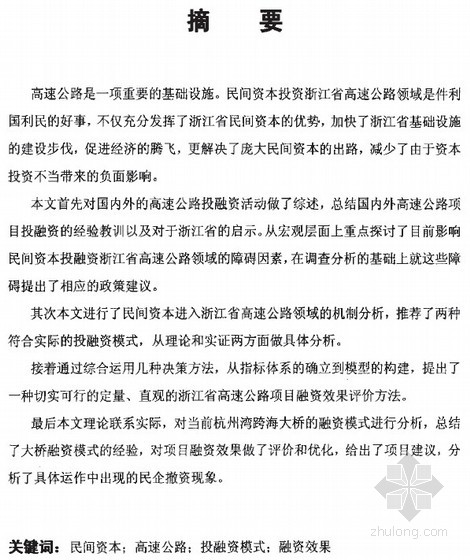 摘　要

高速公路是一项重要的基础设施。民间资本投资浙江省高速公路领域是件利国利民的好事，不仅充分发挥了浙江省民间资本的优势，加快了浙江省基础设施的建设步伐，促进经济的腾飞，更解决了庞大民间资本的出路，减少了由于资本投资不当带来的负面影响。

本文首先对国内外的高速公路投融资活动做了综述，总结国内外高速公路项目投融资的经验教训以及对于浙江省的启示。从宏观层面上重点探讨了目前影响民间资本投融资浙江省高速公路领域的障碍因素，在调查分析的基础上就这些障碍提出了相应的政策建议。

其次本文进行了民间资本进入浙江省高速公路领域的机制分析，推荐了两种符合实际的投融资模式，从理论和实证两方面做具体分析。

接着通过综合运用几种决策方法，从指标体系的确立到模型的构建，提出了一种切实可行的定量、直观的浙江省高速公路项目融资效果评价方法。

最后本文理论联系实际，对当前杭州湾跨海大桥的融资模式进行分析，总结了大桥融资模式的经验，对项目融资效果做了评价和优化，给出了项目建议，分析了具体运作中出现的民企撤资现象。

zhulong.com

关键词：民间资本；高速公路；投融资模式；融资效果